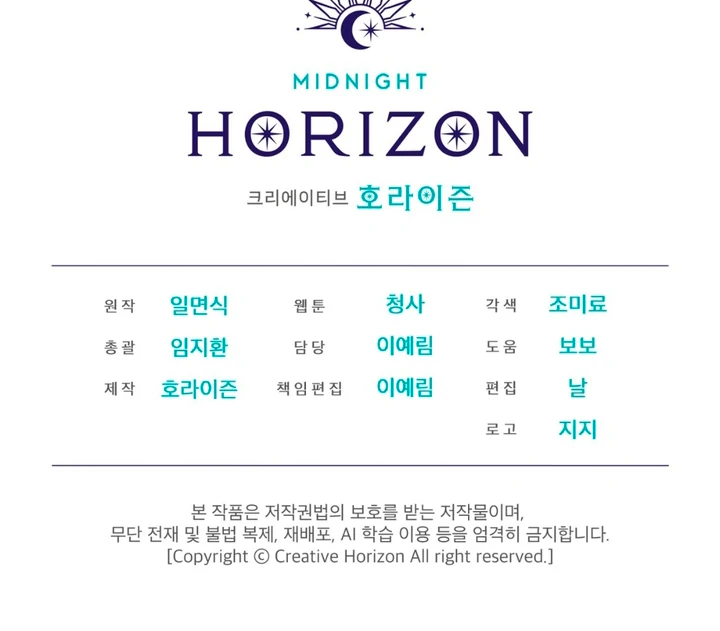 MIDNIGHT
HORIZON

크리에이티브 호라이즌

원작 일면식
총괄 임지환
제작 호라이즌

웹툰 청사
담당 이예림
책임편집 이예림

각색 조미료
도움 보보
편집 날
로고 지지

본 작품은 저작권법의 보호를 받는 저작물이며,
무단 전재 및 불법 복제, 재배포, AI 학습 이용 등을 엄격히 금지합니다.
[Copyright © Creative Horizon All right reserved.]